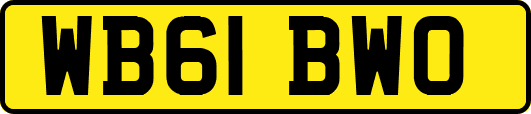 WB61 BWO